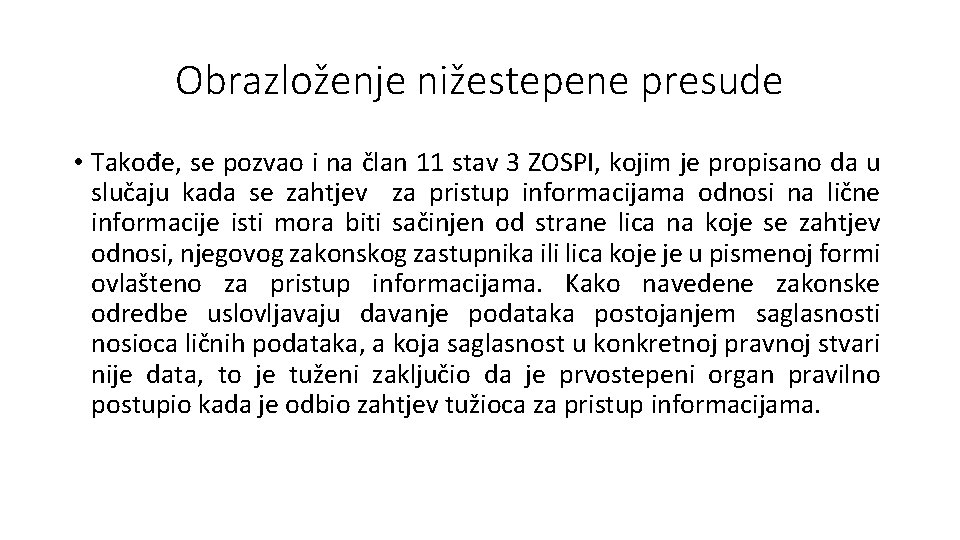 Obrazloženje nižestepene presude

• Takođe, se pozvao i na član 11 stav 3 ZOSPI, kojim je propisano da u slučaju kada se zahtjev za pristup informacijama odnosi na lične informacije isti mora biti sačinjen od strane lica na koje se zahtjev odnosi, njegovog zakonskog zastupnika ili lica koje je u pismenoj formi ovlašteno za pristup informacijama. Kako navedene zakonske odredbe uslovljavaju davanje podataka postojanjem saglasnosti nosioca ličnih podataka, a koja saglasnost u konkretnoj pravnoj stvari nije data, to je tuženi zaključio da je prvostepeni organ pravilno postupio kada je odbio zahtjev tužioca za pristup informacijama.